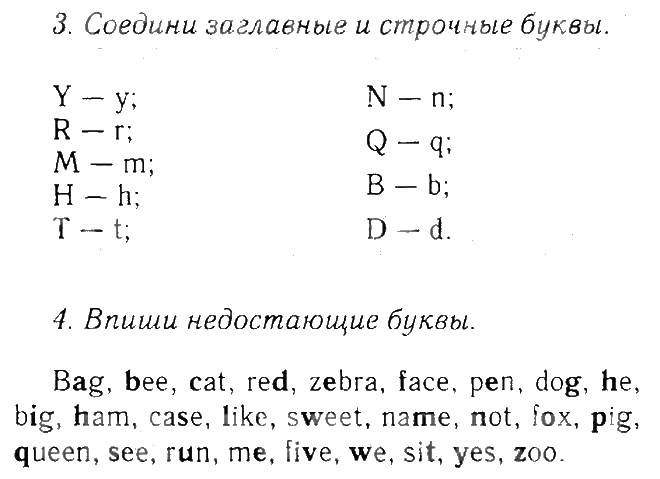 3. Соедини заглавные и строчные буквы.

Y — y;
R — r;
M — m;
H — h;
T — t;

N — n;
Q — q;
B — b;
D — d.

4. Впиши недостающие буквы.

Bag, bee, cat, red, zebra, face, pen, dog, he, big, ham, case, like, sweet, name, not, fox, pig, queen, see, run, me, five, we, sit, yes, zoo.